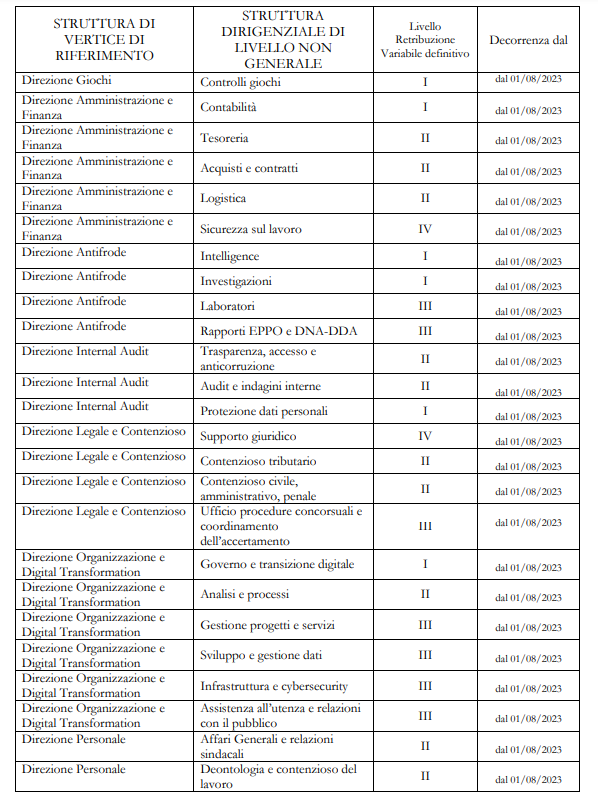 | STRUTTURA DI VERTICE DI RIFERIMENTO | STRUTTURA DIRIGENZIALE DI LIVELLO NON GENERALE | Livello Retribuzione Variabile definitivo | Decorrenza dal |
|---|---|---|---|
| Direzione Giochi | Controlli giochi | I | dal 01/08/2023 |
| Direzione Amministrazione e Finanza | Contabilità | I | dal 01/08/2023 |
| Direzione Amministrazione e Finanza | Tesoreria | II | dal 01/08/2023 |
| Direzione Amministrazione e Finanza | Acquisti e contratti | II | dal 01/08/2023 |
| Direzione Amministrazione e Finanza | Logistica | II | dal 01/08/2023 |
| Direzione Amministrazione e Finanza | Sicurezza sul lavoro | IV | dal 01/08/2023 |
| Direzione Antifrode | Intelligence | I | dal 01/08/2023 |
| Direzione Antifrode | Investigazioni | I | dal 01/08/2023 |
| Direzione Antifrode | Laboratori | III | dal 01/08/2023 |
| Direzione Antifrode | Rapporti EPPO e DNA-DDA | III | dal 01/08/2023 |
| Direzione Internal Audit | Trasparenza, accesso e anticorruzione | II | dal 01/08/2023 |
| Direzione Internal Audit | Audit e indagini interne | II | dal 01/08/2023 |
| Direzione Internal Audit | Protezione dati personali | I | dal 01/08/2023 |
| Direzione Legale e Contenzioso | Supporto giuridico | IV | dal 01/08/2023 |
| Direzione Legale e Contenzioso | Contenzioso tributario | II | dal 01/08/2023 |
| Direzione Legale e Contenzioso | Contenzioso civile, amministrativo, penale | II | dal 01/08/2023 |
| Direzione Legale e Contenzioso | Ufficio procedure concorsuali e coordinamento dell'accertamento | III | dal 01/08/2023 |
| Direzione Organizzazione e Digital Transformation | Governo e transizione digitale | I | dal 01/08/2023 |
| Direzione Organizzazione e Digital Transformation | Analisi e processi | II | dal 01/08/2023 |
| Direzione Organizzazione e Digital Transformation | Gestione progetti e servizi | III | dal 01/08/2023 |
| Direzione Organizzazione e Digital Transformation | Sviluppo e gestione dati | III | dal 01/08/2023 |
| Direzione Organizzazione e Digital Transformation | Infrastruttura e cybersecurity | III | dal 01/08/2023 |
| Direzione Organizzazione e Digital Transformation | Assistenza all'utenza e relazioni con il pubblico | III | dal 01/08/2023 |
| Direzione Personale | Affari Generali e relazioni sindacali | II | dal 01/08/2023 |
| Direzione Personale | Deontologia e contenzioso del lavoro | II | dal 01/08/2023 |